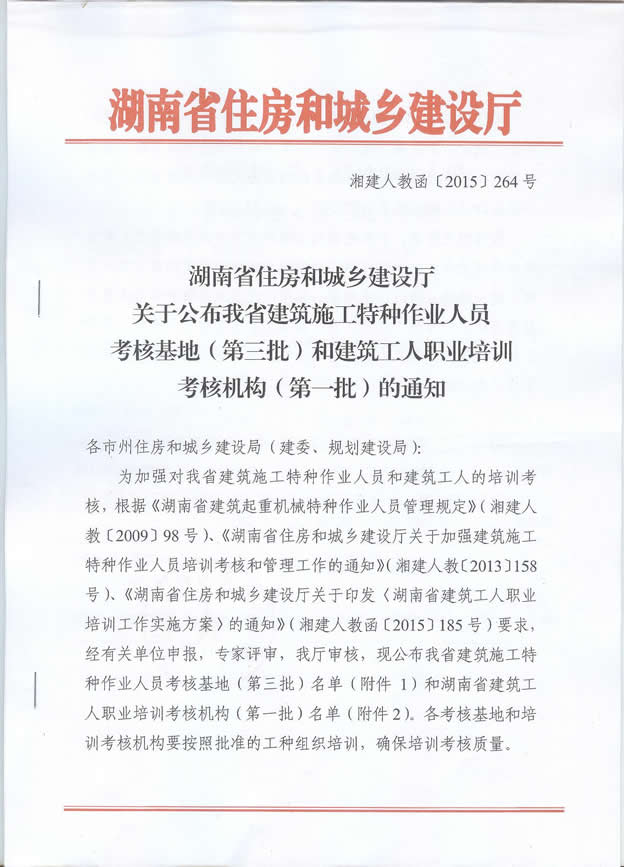 湖南省住房和城乡建设厅

湘建人教函〔2015〕264号

湖南省住房和城乡建设厅
关于公布我省建筑施工特种作业人员
考核基地（第三批）和建筑工人职业培训
考核机构（第一批）的通知

各市州住房和城乡建设局（建委、规划建设局）：

为加强对我省建筑施工特种作业人员和建筑工人的培训考核，根据《湖南省建筑起重机械特种作业人员管理规定》（湘建人教〔2009〕98号）、《湖南省住房和城乡建设厅关于加强建筑施工特种作业人员培训考核和管理工作的通知》（湘建人教〔2013〕158号）、《湖南省住房和城乡建设厅关于印发〈湖南省建筑工人职业培训工作实施方案〉的通知》（湘建人教函〔2015〕185号）要求，经有关单位申报，专家评审，我厅审核，现公布我省建筑施工特种作业人员考核基地（第三批）名单（附件1）和湖南省建筑工人职业培训考核机构（第一批）名单（附件2）。各考核基地和培训考核机构要按照批准的工种组织培训，确保培训考核质量。